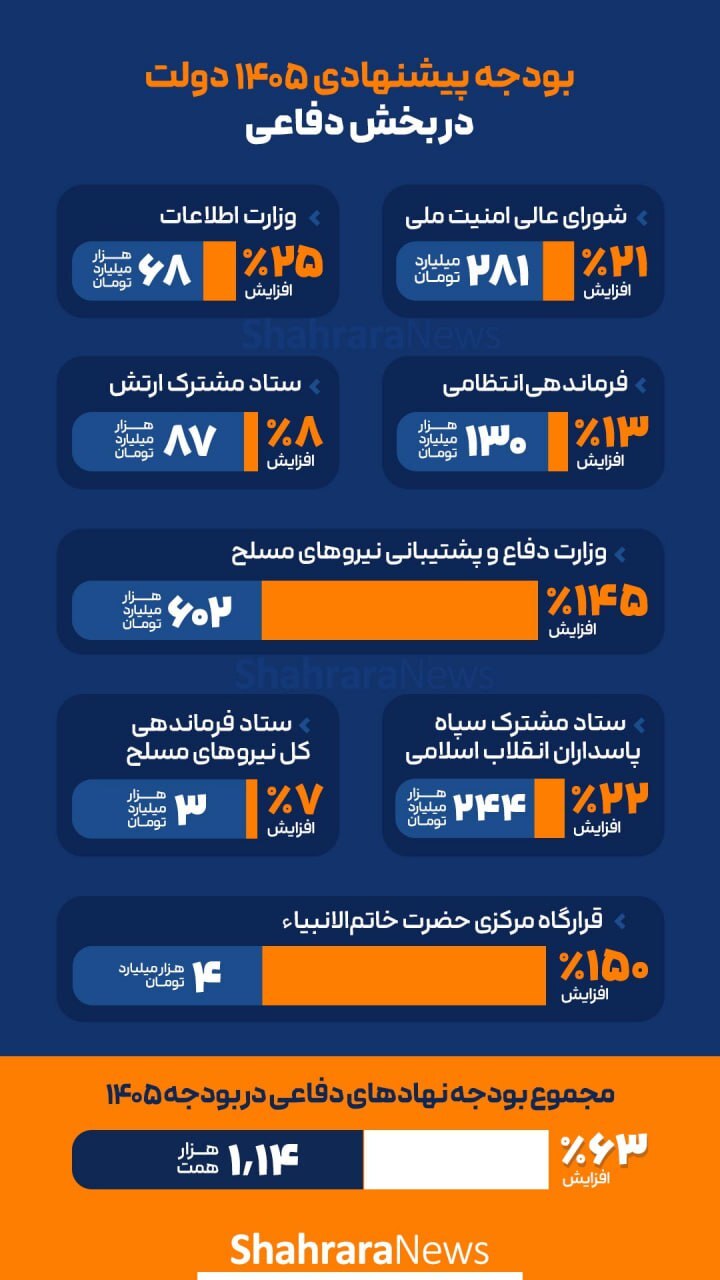 بودجه پیشنهادی ۱۴۰۵ دولت
در بخش دفاعی

شورای عالی امنیت ملی
٪۲۱ افزایش
۲۸۱ میلیارد تومان

وزارت اطلاعات
٪۲۵ افزایش
۶۸ هزار میلیارد تومان

ShahraraNews

فرماندهی انتظامی
٪۱۳ افزایش
۱۳۰ هزار میلیارد تومان

ستاد مشترک ارتش
٪۸ افزایش
۸۷ هزار میلیارد تومان

وزارت دفاع و پشتیبانی نیروهای مسلح
٪۱۴۵ افزایش
۶۰۲ هزار میلیارد تومان

ShahraraNews

ستاد مشترک سپاه پاسداران انقلاب اسلامی
٪۲۲ افزایش
۲۴۴ هزار میلیارد تومان

ستاد فرماندهی کل نیروهای مسلح
٪۷ افزایش
۳ هزار میلیارد تومان

قرارگاه مرکزی حضرت خاتم الانبیاء
٪۱۵۰ افزایش
۴ هزار میلیارد تومان

مجموع بودجه نهادهای دفاعی در بودجه ۱۴۰۵
٪۶۳ افزایش
۱,۱۴ هزار همت

ShahraraNews